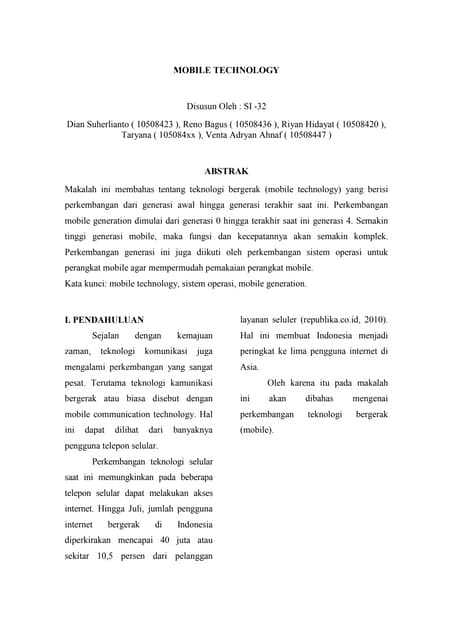 MOBILE TECHNOLOGY

Disusun Oleh : SI -32

Dian Suherlianto ( 10508423 ), Reno Bagus ( 10508436 ), Riyan Hidayat ( 10508420 ), Taryana ( 105084xx ), Venta Adryan Ahnaf ( 10508447 )

ABSTRAK

Makalah ini membahas tentang teknologi bergerak (mobile technology) yang berisi perkembangan dari generasi awal hingga generasi terakhir saat ini. Perkembangan mobile generation dimulai dari generasi 0 hingga terakhir saat ini generasi 4. Semakin tinggi generasi mobile, maka fungsi dan kecepatannya akan semakin komplek. Perkembangan generasi ini juga diikuti oleh perkembangan sistem operasi untuk perangkat mobile agar mempermudah pemakaian perangkat mobile.
Kata kunci: mobile technology, sistem operasi, mobile generation.

I. PENDAHULUAN

Sejalan dengan kemajuan zaman, teknologi komunikasi juga mengalami perkembangan yang sangat pesat. Terutama teknologi kamunikasi bergerak atau biasa disebut dengan mobile communication technology. Hal ini dapat dilihat dari banyaknya pengguna telepon selular.

Perkembangan teknologi selular saat ini memungkinkan pada beberapa telepon selular dapat melakukan akses internet. Hingga Juli, jumlah pengguna internet bergerak di Indonesia diperkirakan mencapai 40 juta atau sekitar 10,5 persen dari pelanggan layanan seluler (republika.co.id, 2010). Hal ini membuat Indonesia menjadi peringkat ke lima pengguna internet di Asia.

Oleh karena itu pada makalah ini akan dibahas mengenai perkembangan teknologi bergerak (mobile).